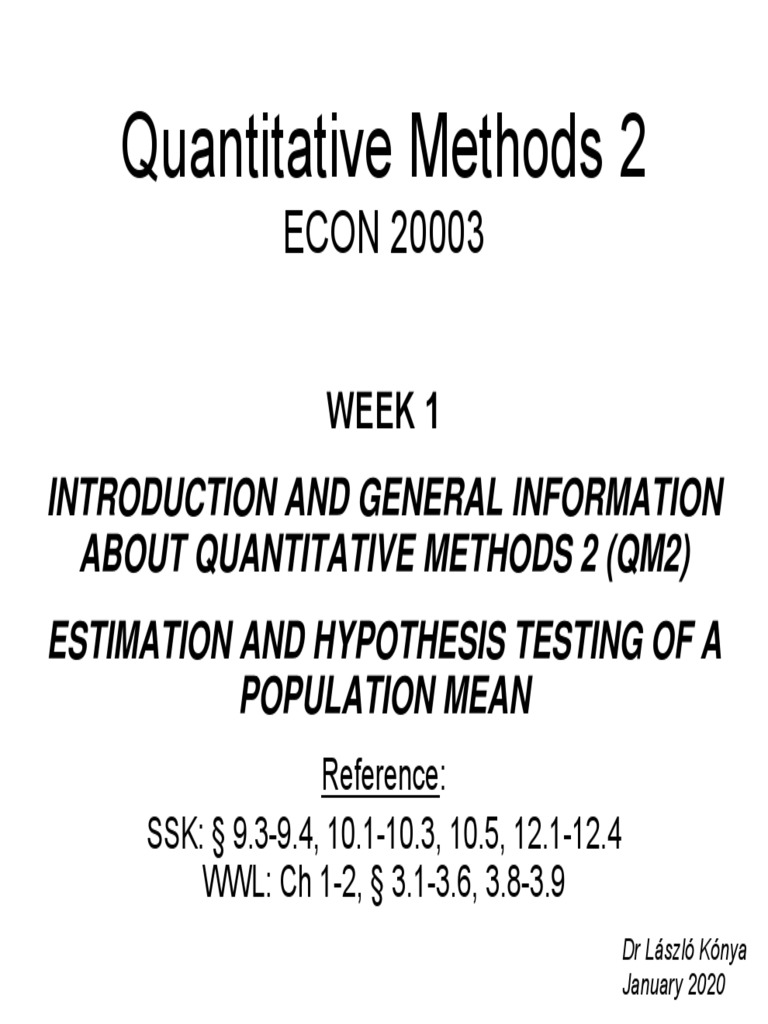 Quantitative Methods 2

ECON 20003

WEEK 1

INTRODUCTION AND GENERAL INFORMATION ABOUT QUANTITATIVE METHODS 2 (QM2)

ESTIMATION AND HYPOTHESIS TESTING OF A POPULATION MEAN

Reference:

SSK: § 9.3-9.4, 10.1-10.3, 10.5, 12.1-12.4
WWL: Ch 1-2, § 3.1-3.6, 3.8-3.9

Dr László Kónya
January 2020